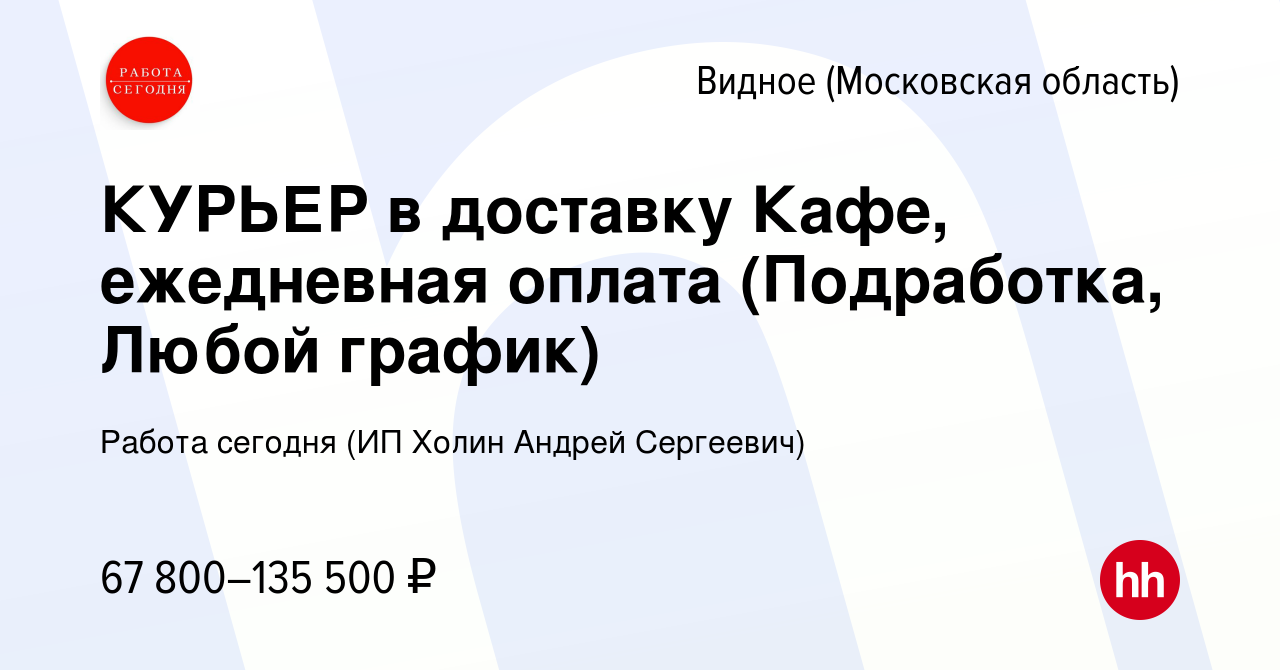 РАБОТА СЕГОДНЯ

Видное (Московская область)

КУРЬЕР в доставку Кафе, ежедневная оплата (Подработка, Любой график)

Работа сегодня (ИП Холин Андрей Сергеевич)

67 800–135 500 ₽

hh